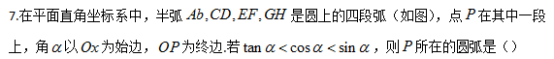 7.在平面直角坐标系中，半弧 $Ab, CD, EF, GH$ 是圆上的四段弧（如图），点 $P$ 在其中一段上，角 $\alpha$ 以 $Ox$ 为始边，$OP$ 为终边.若 $\tan\alpha < \cos\alpha < \sin\alpha$，则 $P$ 所在的圆弧是（）